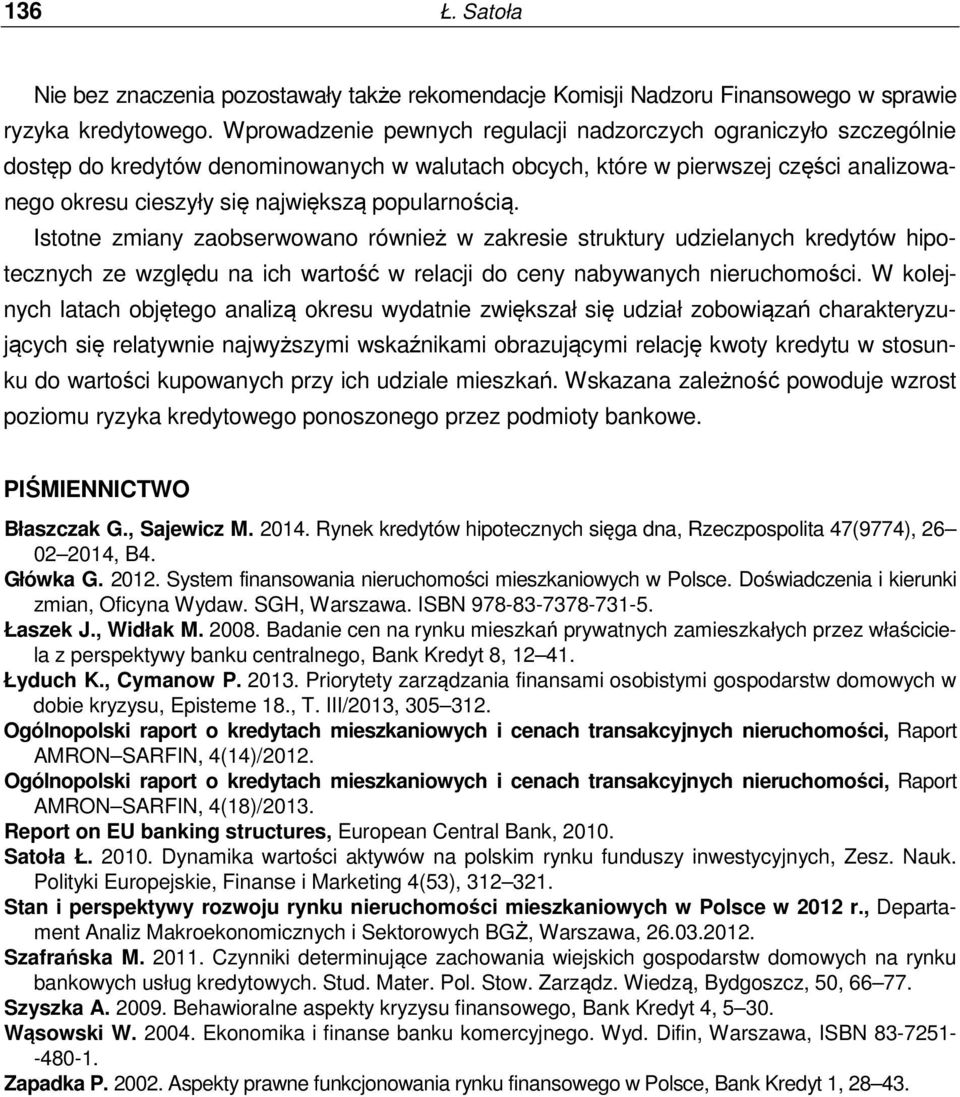 136 Ł. Satoła

Nie bez znaczenia pozostawały także rekomendacje Komisji Nadzoru Finansowego w sprawie ryzyka kredytowego. Wprowadzenie pewnych regulacji nadzorczych ograniczyło szczególnie dostęp do kredytów denominowanych w walutach obcych, które w pierwszej części analizowanego okresu cieszyły się największą popularnością.

Istotne zmiany zaobserwowano również w zakresie struktury udzielanych kredytów hipotecznych ze względu na ich wartość w relacji do ceny nabywanych nieruchomości. W kolejnych latach objętego analizą okresu wydatnie zwiększał się udział zobowiązań charakteryzujących się relatywnie najwyższymi wskaźnikami obrazującymi relację kwoty kredytu w stosunku do wartości kupowanych przy ich udziale mieszkań. Wskazana zależność powoduje wzrost poziomu ryzyka kredytowego ponoszonego przez podmioty bankowe.

PIŚMIENNICTWO

Błaszczak G., Sajewicz M. 2014. Rynek kredytów hipotecznych sięga dna, Rzeczpospolita 47(9774), 26–02–2014, B4.
Główka G. 2012. System finansowania nieruchomości mieszkaniowych w Polsce. Doświadczenia i kierunki zmian, Oficyna Wydaw. SGH, Warszawa. ISBN 978-83-7378-731-5.
Łaszek J., Widłak M. 2008. Badanie cen na rynku mieszkań prywatnych zamieszkałych przez właściciela z perspektywy banku centralnego, Bank Kredyt 8, 12–41.
Łyduch K., Cymanow P. 2013. Priorytety zarządzania finansami osobistymi gospodarstw domowych w dobie kryzysu, Episteme 18., T. III/2013, 305–312.
Ogólnopolski raport o kredytach mieszkaniowych i cenach transakcyjnych nieruchomości, Raport AMRON–SARFIN, 4(14)/2012.
Ogólnopolski raport o kredytach mieszkaniowych i cenach transakcyjnych nieruchomości, Raport AMRON–SARFIN, 4(18)/2013.
Report on EU banking structures, European Central Bank, 2010.
Satoła Ł. 2010. Dynamika wartości aktywów na polskim rynku funduszy inwestycyjnych, Zesz. Nauk. Polityki Europejskie, Finanse i Marketing 4(53), 312–321.
Stan i perspektywy rozwoju rynku nieruchomości mieszkaniowych w Polsce w 2012 r., Departament Analiz Makroekonomicznych i Sektorowych BGŻ, Warszawa, 26.03.2012.
Szafrańska M. 2011. Czynniki determinujące zachowania wiejskich gospodarstw domowych na rynku bankowych usług kredytowych. Stud. Mater. Pol. Stow. Zarządz. Wiedzą, Bydgoszcz, 50, 66–77.
Szyszka A. 2009. Behawioralne aspekty kryzysu finansowego, Bank Kredyt 4, 5–30.
Wąsowski W. 2004. Ekonomika i finanse banku komercyjnego. Wyd. Difin, Warszawa, ISBN 83-7251--480-1.
Zapadka P. 2002. Aspekty prawne funkcjonowania rynku finansowego w Polsce, Bank Kredyt 1, 28–43.